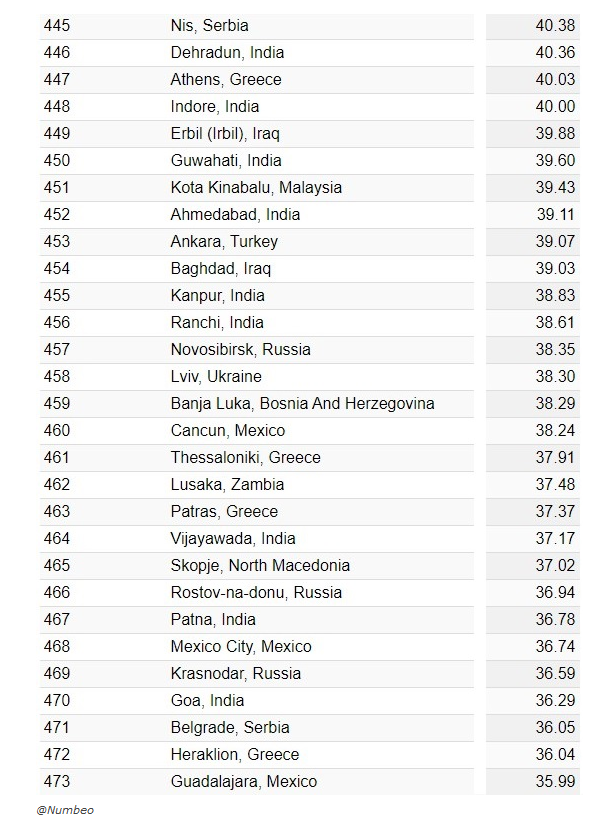 | 445 | Nis, Serbia | 40.38 |
|---|---|---|
| 446 | Dehradun, India | 40.36 |
| 447 | Athens, Greece | 40.03 |
| 448 | Indore, India | 40.00 |
| 449 | Erbil (Irbil), Iraq | 39.88 |
| 450 | Guwahati, India | 39.60 |
| 451 | Kota Kinabalu, Malaysia | 39.43 |
| 452 | Ahmedabad, India | 39.11 |
| 453 | Ankara, Turkey | 39.07 |
| 454 | Baghdad, Iraq | 39.03 |
| 455 | Kanpur, India | 38.83 |
| 456 | Ranchi, India | 38.61 |
| 457 | Novosibirsk, Russia | 38.35 |
| 458 | Lviv, Ukraine | 38.30 |
| 459 | Banja Luka, Bosnia And Herzegovina | 38.29 |
| 460 | Cancun, Mexico | 38.24 |
| 461 | Thessaloniki, Greece | 37.91 |
| 462 | Lusaka, Zambia | 37.48 |
| 463 | Patras, Greece | 37.37 |
| 464 | Vijayawada, India | 37.17 |
| 465 | Skopje, North Macedonia | 37.02 |
| 466 | Rostov-na-donu, Russia | 36.94 |
| 467 | Patna, India | 36.78 |
| 468 | Mexico City, Mexico | 36.74 |
| 469 | Krasnodar, Russia | 36.59 |
| 470 | Goa, India | 36.29 |
| 471 | Belgrade, Serbia | 36.05 |
| 472 | Heraklion, Greece | 36.04 |
| 473 | Guadalajara, Mexico | 35.99 |

@Numbeo